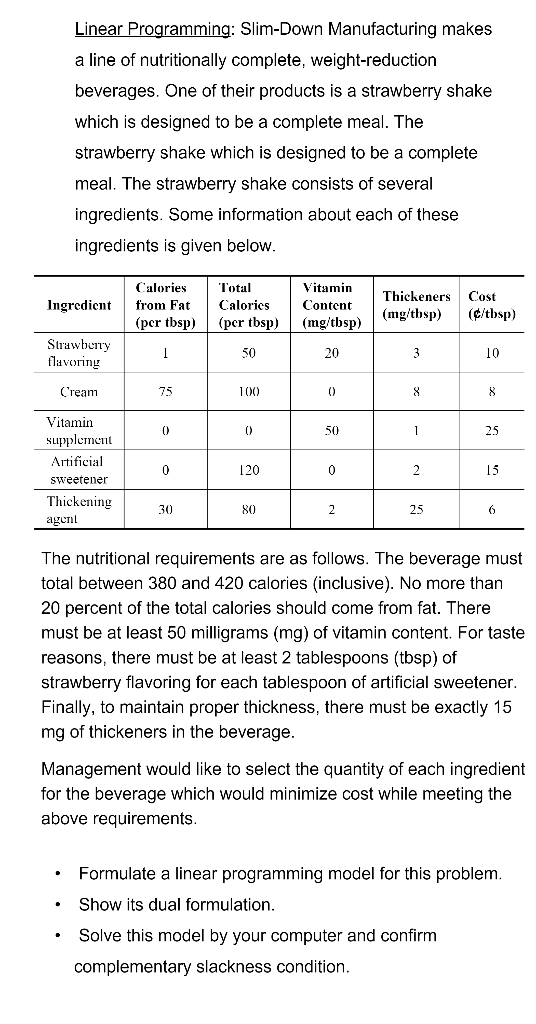 Linear Programming: Slim-Down Manufacturing makes a line of nutritionally complete, weight-reduction beverages. One of their products is a strawberry shake which is designed to be a complete meal. The strawberry shake which is designed to be a complete meal. The strawberry shake consists of several ingredients. Some information about each of these ingredients is given below.

| Ingredient | Calories from Fat (per tbsp) | Total Calories (per tbsp) | Vitamin Content (mg/tbsp) | Thickeners (mg/tbsp) | Cost (¢/tbsp) |
|---|---|---|---|---|---|
| Strawberry flavoring | 1 | 50 | 20 | 3 | 10 |
| Cream | 75 | 100 | 0 | 8 | 8 |
| Vitamin supplement | 0 | 0 | 50 | 1 | 25 |
| Artificial sweetener | 0 | 120 | 0 | 2 | 15 |
| Thickening agent | 30 | 80 | 2 | 25 | 6 |

The nutritional requirements are as follows. The beverage must total between 380 and 420 calories (inclusive). No more than 20 percent of the total calories should come from fat. There must be at least 50 milligrams (mg) of vitamin content. For taste reasons, there must be at least 2 tablespoons (tbsp) of strawberry flavoring for each tablespoon of artificial sweetener. Finally, to maintain proper thickness, there must be exactly 15 mg of thickeners in the beverage.

Management would like to select the quantity of each ingredient for the beverage which would minimize cost while meeting the above requirements.

• Formulate a linear programming model for this problem.
• Show its dual formulation.
• Solve this model by your computer and confirm complementary slackness condition.